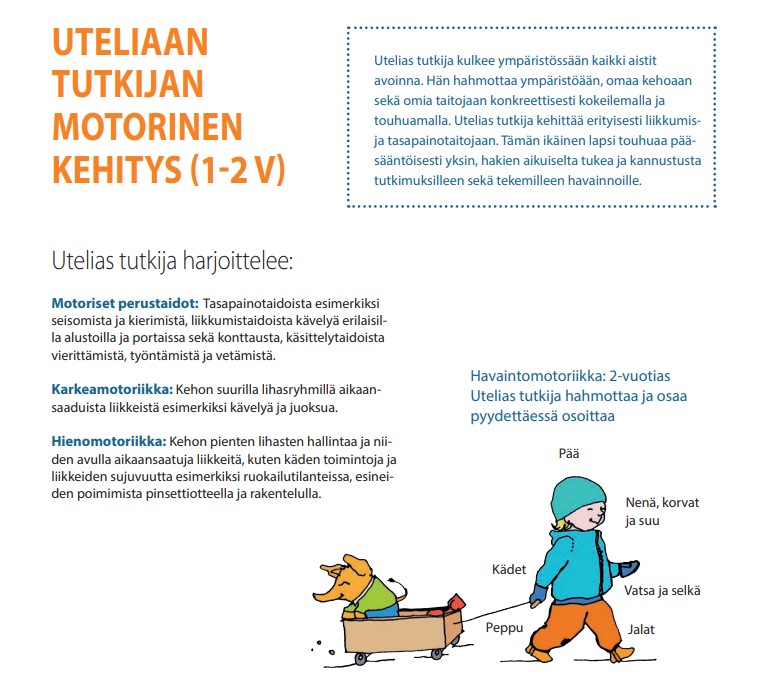 UTELIAAN TUTKIJAN MOTORINEN KEHITYS (1-2 V)

Utelias tutkija kulkee ympäristössään kaikki aistit avoinna. Hän hahmottaa ympäristöään, omaa kehoaan sekä omia taitojaan konkreettisesti kokeilemalla ja touhuamalla. Utelias tutkija kehittää erityisesti liikkumis- ja tasapainotaitojaan. Tämän ikäinen lapsi touhuaa pääsääntöisesti yksin, hakien aikuiselta tukea ja kannustusta tutkimuksilleen sekä tekemilleen havainnoille.

Utelias tutkija harjoittelee:

Motoriset perustaidot: Tasapainotaidoista esimerkiksi seisomista ja kierimistä, liikkumistaidoista kävelyä erilaisilla alustoilla ja portaissa sekä konttausta, käsittelytaidoista vierittämistä, työntämistä ja vetämistä.

Karkeamotoriikka: Kehon suurilla lihasryhmillä aikaansaaduista liikkeistä esimerkiksi kävelyä ja juoksua.

Hienomotoriikka: Kehon pienten lihasten hallintaa ja niiden avulla aikaansaatuja liikkeitä, kuten käden toimintoja ja liikkeiden sujuvuutta esimerkiksi ruokailutilanteissa, esineiden poimimista pinsettiotteella ja rakentelulla.

Havaintomotoriikka: 2-vuotias Utelias tutkija hahmottaa ja osaa pyydettäessä osoittaa

Pää

Nenä, korvat ja suu

Kädet

Vatsa ja selkä

Peppu

Jalat